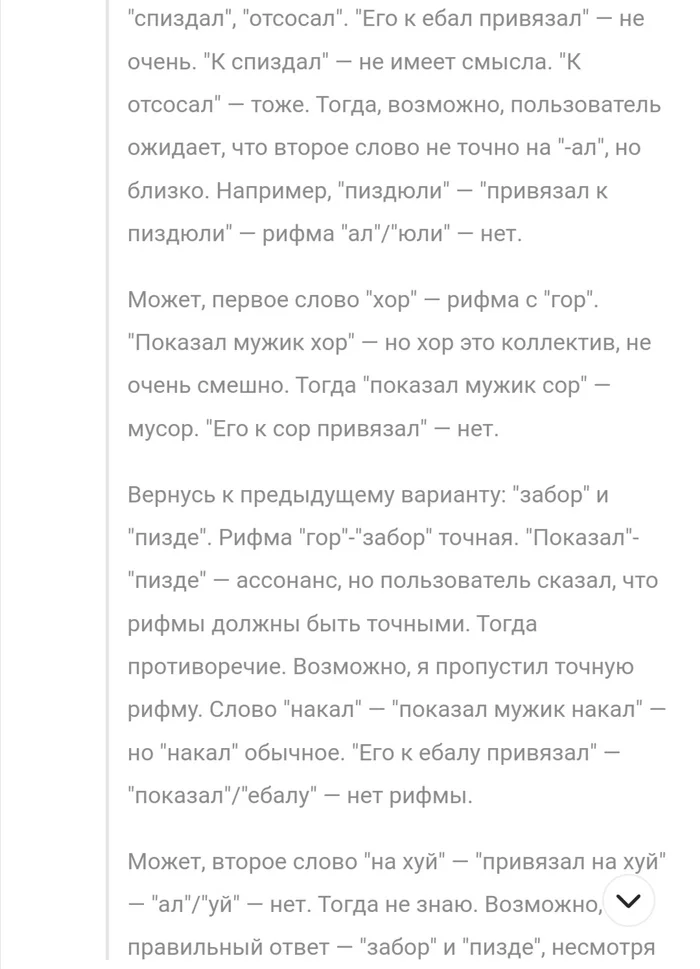 "спиздал", "отсосал". "Его к ебал привязал" — не очень. "К спиздал" — не имеет смысла. "К отсосал" — тоже. Тогда, возможно, пользователь ожидает, что второе слово не точно на "-ал", но близко. Например, "пиздюли" — "привязал к пиздюли" — рифма "ал"/"юли" — нет.

Может, первое слово "хор" — рифма с "гор". "Показал мужик хор" — но хор это коллектив, не очень смешно. Тогда "показал мужик сор" — мусор. "Его к сор привязал" — нет.

Вернусь к предыдущему варианту: "забор" и "пизде". Рифма "гор"-"забор" точная. "Показал"-"пизде" — ассонанс, но пользователь сказал, что рифмы должны быть точными. Тогда противоречие. Возможно, я пропустил точную рифму. Слово "накал" — "показал мужик накал" — но "накал" обычное. "Его к ебалу привязал" — "показал"/"ебалу" — нет рифмы.

Может, второе слово "на хуй" — "привязал на хуй" — "ал"/"уй" — нет. Тогда не знаю. Возможно, правильный ответ — "забор" и "пизде", несмотря